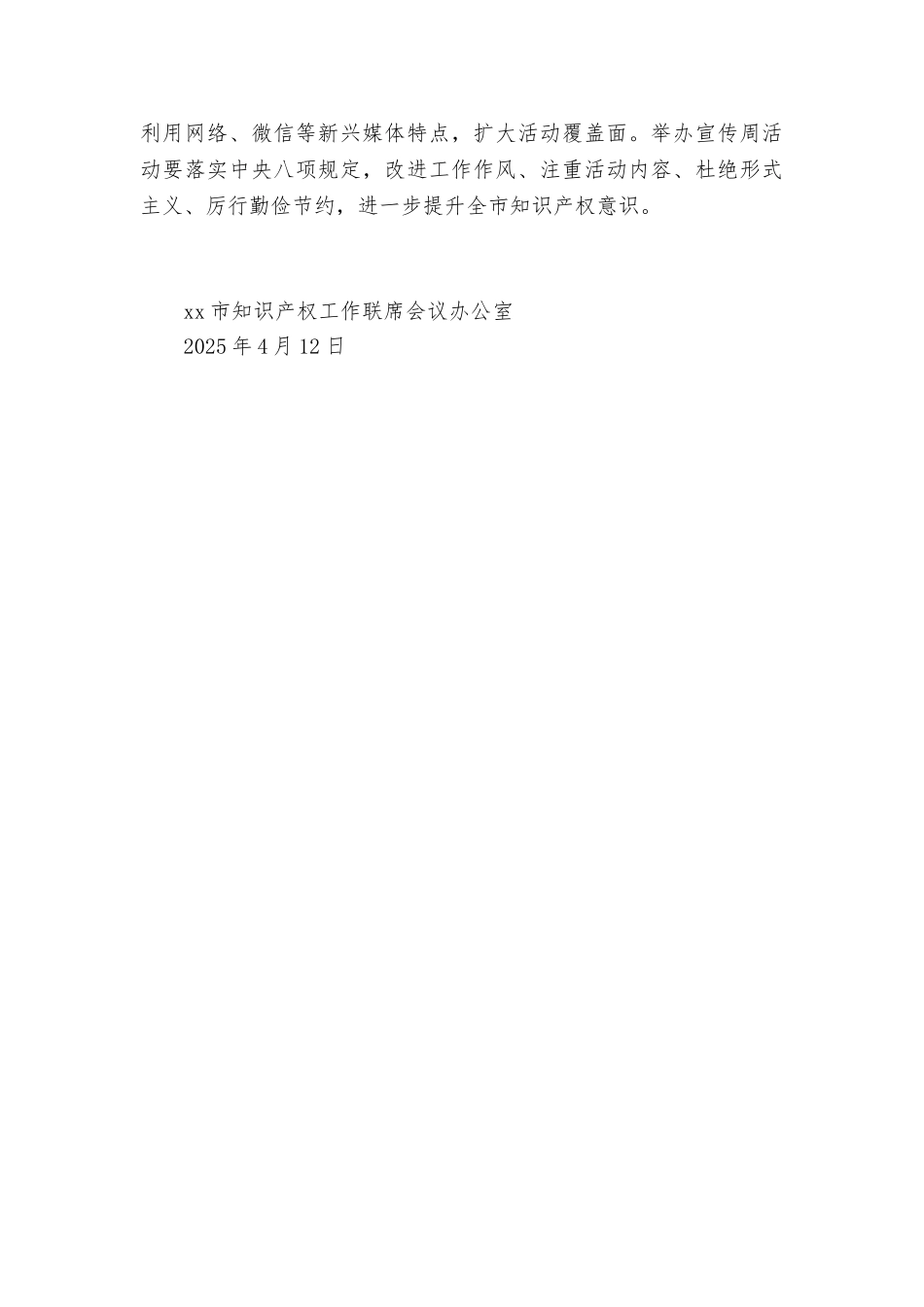 利用网络、微信等新兴媒体特点，扩大活动覆盖面。举办宣传周活动要落实中央八项规定，改进工作作风、注重活动内容、杜绝形式主义、厉行勤俭节约，进一步提升全市知识产权意识。

xx 市知识产权工作联席会议办公室
2025 年 4 月 12 日